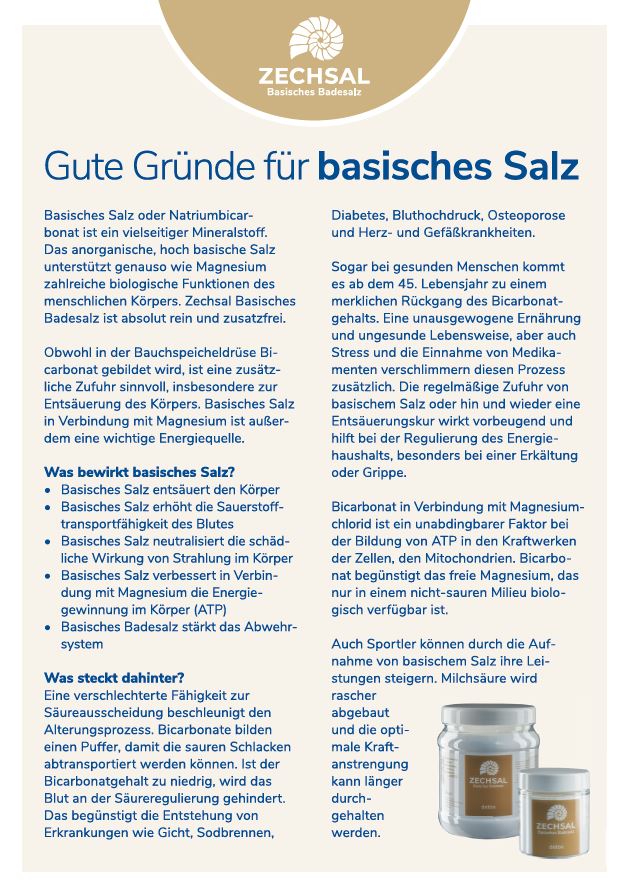 ZECHSAL
Basisches Badesalz

Gute Gründe für basisches Salz

Basisches Salz oder Natriumbicarbonat ist ein vielseitiger Mineralstoff. Das anorganische, hoch basische Salz unterstützt genauso wie Magnesium zahlreiche biologische Funktionen des menschlichen Körpers. Zechsal Basisches Badesalz ist absolut rein und zusatzfrei.

Obwohl in der Bauchspeicheldrüse Bicarbonat gebildet wird, ist eine zusätzliche Zufuhr sinnvoll, insbesondere zur Entsäuerung des Körpers. Basisches Salz in Verbindung mit Magnesium ist außerdem eine wichtige Energiequelle.

Was bewirkt basisches Salz?
• Basisches Salz entsäuert den Körper
• Basisches Salz erhöht die Sauerstofftransportfähigkeit des Blutes
• Basisches Salz neutralisiert die schädliche Wirkung von Strahlung im Körper
• Basisches Salz verbessert in Verbindung mit Magnesium die Energiegewinnung im Körper (ATP)
• Basisches Badesalz stärkt das Abwehrsystem

Was steckt dahinter?
Eine verschlechterte Fähigkeit zur Säureausscheidung beschleunigt den Alterungsprozess. Bicarbonate bilden einen Puffer, damit die sauren Schlacken abtransportiert werden können. Ist der Bicarbonatgehalt zu niedrig, wird das Blut an der Säureregulierung gehindert. Das begünstigt die Entstehung von Erkrankungen wie Gicht, Sodbrennen, Diabetes, Bluthochdruck, Osteoporose und Herz- und Gefäßkrankheiten.

Sogar bei gesunden Menschen kommt es ab dem 45. Lebensjahr zu einem merklichen Rückgang des Bicarbonatgehalts. Eine unausgewogene Ernährung und ungesunde Lebensweise, aber auch Stress und die Einnahme von Medikamenten verschlimmern diesen Prozess zusätzlich. Die regelmäßige Zufuhr von basischem Salz oder hin und wieder eine Entsäuerungskur wirkt vorbeugend und hilft bei der Regulierung des Energiehaushalts, besonders bei einer Erkältung oder Grippe.

Bicarbonat in Verbindung mit Magnesiumchlorid ist ein unabdingbarer Faktor bei der Bildung von ATP in den Kraftwerken der Zellen, den Mitochondrien. Bicarbonat begünstigt das freie Magnesium, das nur in einem nicht-sauren Milieu biologisch verfügbar ist.

Auch Sportler können durch die Aufnahme von basischem Salz ihre Leistungen steigern. Milchsäure wird rascher abgebaut und die optimale Kraftanstrengung kann länger durchgehalten werden.

ZECHSAL
ZECHSAL